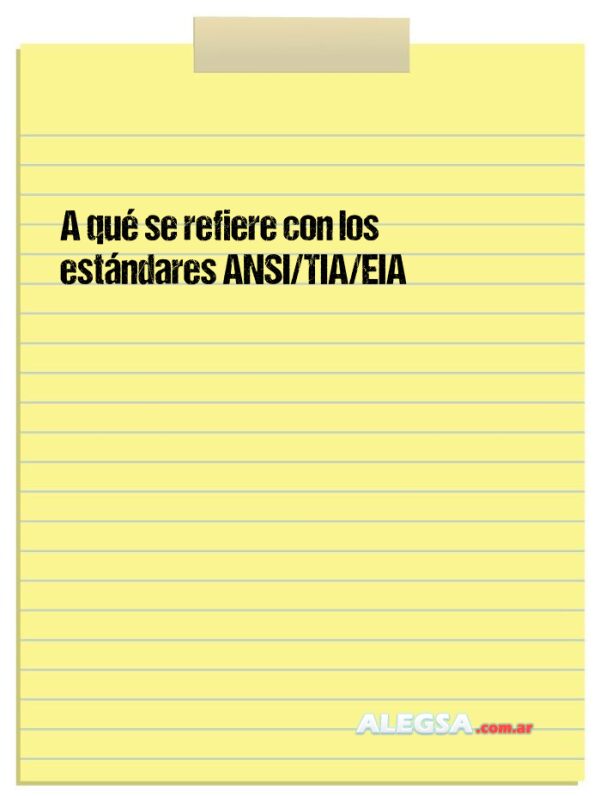 A qué se refiere con los estándares ANSI/TIA/EIA

ALEGSA.com.ar